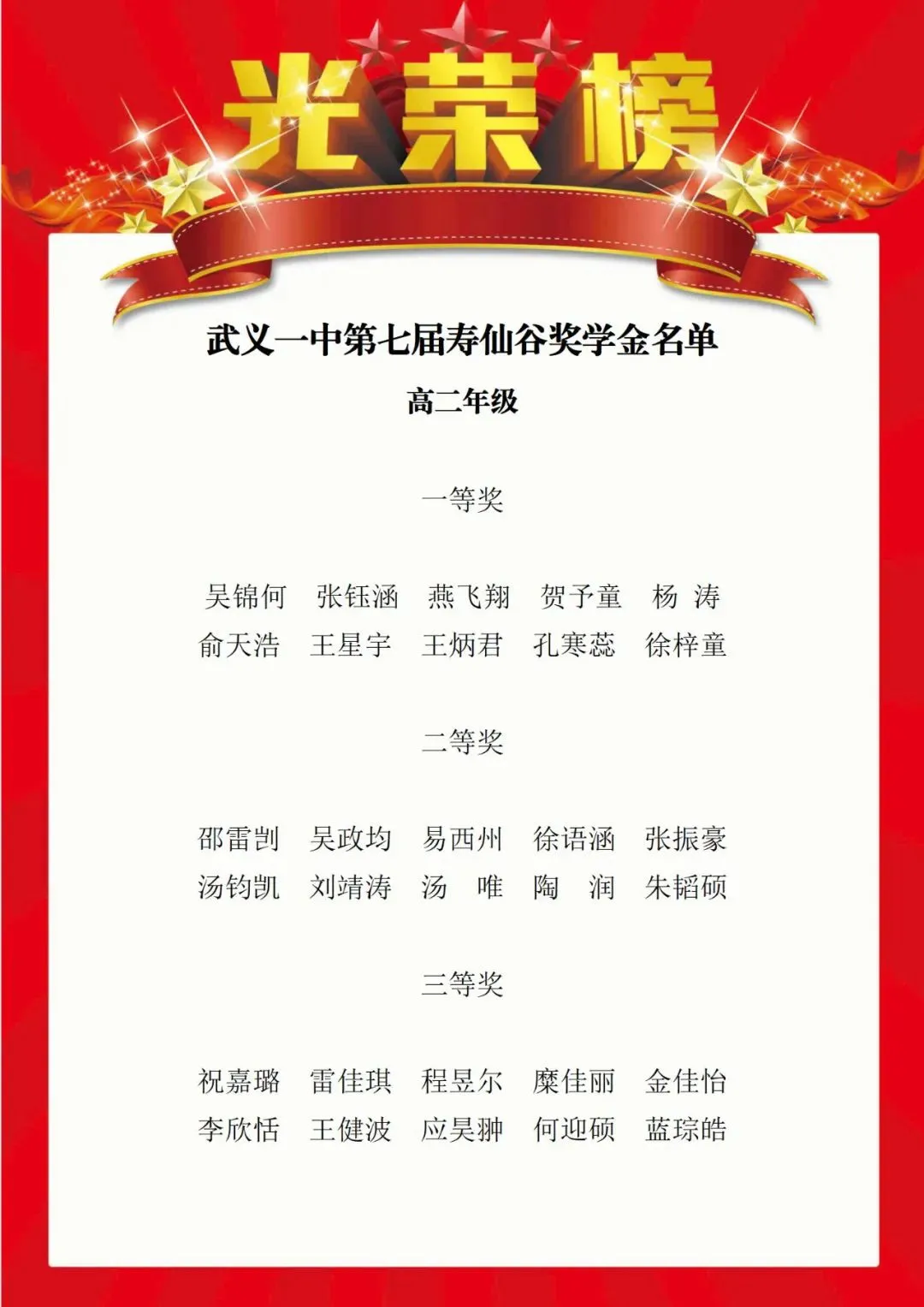 光荣榜

武义一中第七届寿仙谷奖学金名单

高二年级

一等奖

吴锦何 张钰涵 燕飞翔 贺予童 杨 涛
俞天浩 王星宇 王炳君 孔寒蕊 徐梓童

二等奖

邵雷剀 吴政均 易西州 徐语涵 张振豪
汤钧凯 刘靖涛 汤 唯 陶 润 朱韬硕

三等奖

祝嘉璐 雷佳琪 程昱尔 糜佳丽 金佳怡
李欣恬 王健波 应昊翀 何迎硕 蓝琮皓